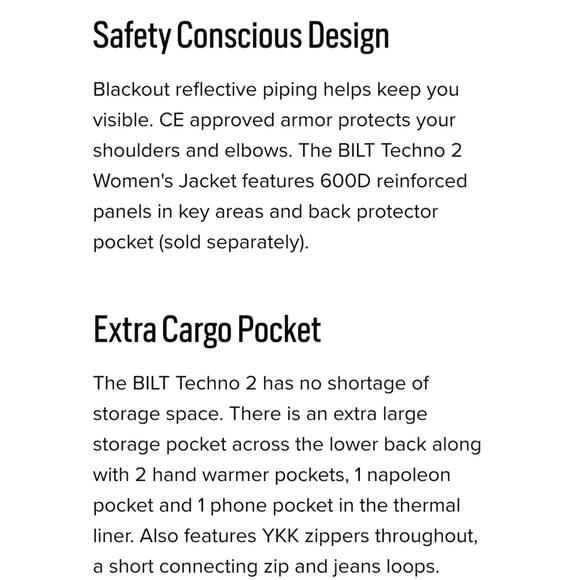 Safety Conscious Design

Blackout reflective piping helps keep you visible. CE approved armor protects your shoulders and elbows. The BILT Techno 2 Women's Jacket features 600D reinforced panels in key areas and back protector pocket (sold separately).

Extra Cargo Pocket

The BILT Techno 2 has no shortage of storage space. There is an extra large storage pocket across the lower back along with 2 hand warmer pockets, 1 napoleon pocket and 1 phone pocket in the thermal liner. Also features YKK zippers throughout, a short connecting zip and jeans loops.